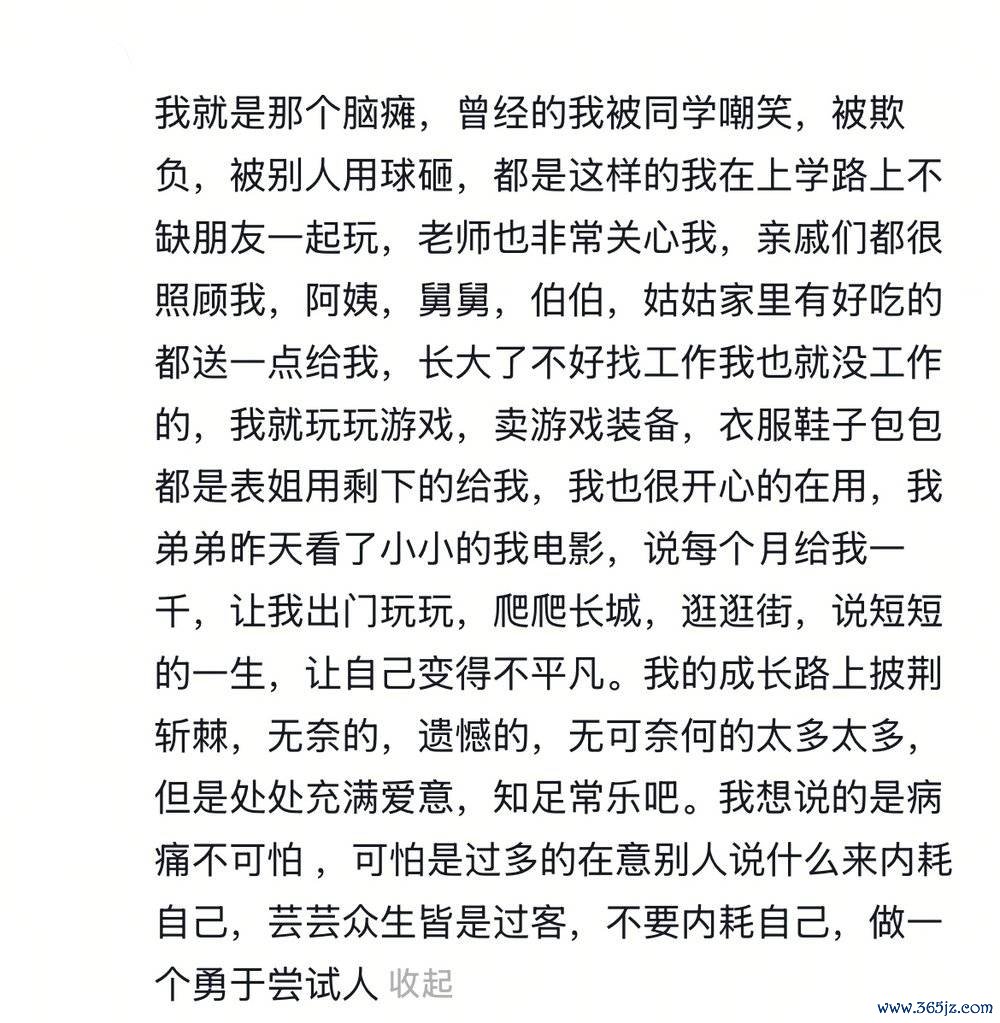 我就是那个脑瘫，曾经的我被同学嘲笑，被欺负，被别人用球砸，都是这样的我在上学路上不缺朋友一起玩，老师也非常关心我，亲戚们都很照顾我，阿姨，舅舅，伯伯，姑姑家里有好吃的都送一点给我，长大了不好找工作我也就没工作的，我就玩玩游戏，卖游戏装备，衣服鞋子包包都是表姐用剩下的给我，我也很开心的在用，我弟弟昨天看了小小的我电影，说每个月给我一千，让我出门玩玩，爬爬长城，逛逛街，说短短的一生，让自己变得不平凡。我的成长路上披荆斩棘，无奈的，遗憾的，无可奈何的太多太多，但是处处充满爱意，知足常乐吧。我想说的是病痛不可怕 ，可怕是过多的在意别人说什么来内耗自己，芸芸众生皆是过客，不要内耗自己，做一个勇于尝试人 收起

www.365jz.com